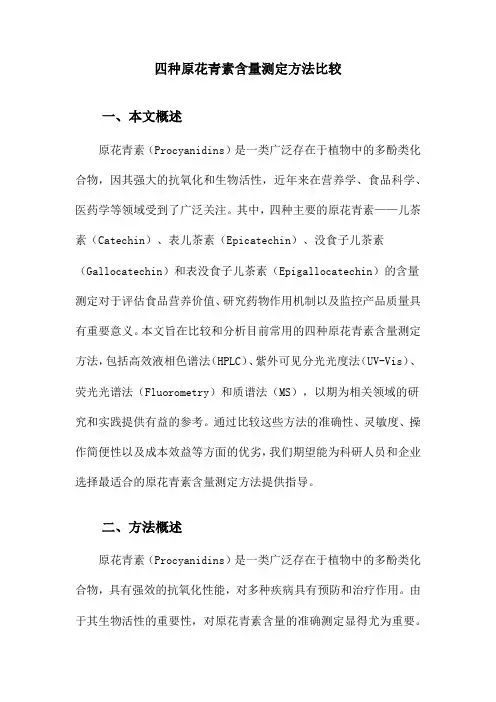 四种原花青素含量测定方法比较

一、本文概述

原花青素（Procyanidins）是一类广泛存在于植物中的多酚类化合物，因其强大的抗氧化和生物活性，近年来在营养学、食品科学、医药学等领域受到了广泛关注。其中，四种主要的原花青素——儿茶素（Catechin）、表儿茶素（Epicatechin）、没食子儿茶素（Gallocatechin）和表没食子儿茶素（Epigallocatechin）的含量测定对于评估食品营养价值、研究药物作用机制以及监控产品质量具有重要意义。本文旨在比较和分析目前常用的四种原花青素含量测定方法，包括高效液相色谱法(HPLC)、紫外可见分光光度法(UV-Vis)、荧光光谱法（Fluorometry）和质谱法（MS），以期为相关领域的研究和实践提供有益的参考。通过比较这些方法的准确性、灵敏度、操作简便性以及成本效益等方面的优劣，我们期望能为科研人员和企业选择最适合的原花青素含量测定方法提供指导。

二、方法概述

原花青素（Procyanidins）是一类广泛存在于植物中的多酚类化合物，具有强效的抗氧化性能，对多种疾病具有预防和治疗作用。由于其生物活性的重要性，对原花青素含量的准确测定显得尤为重要。